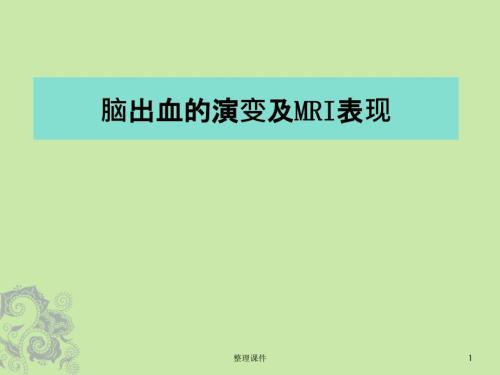 脑出血的演变及MRI表现

整理课件

1